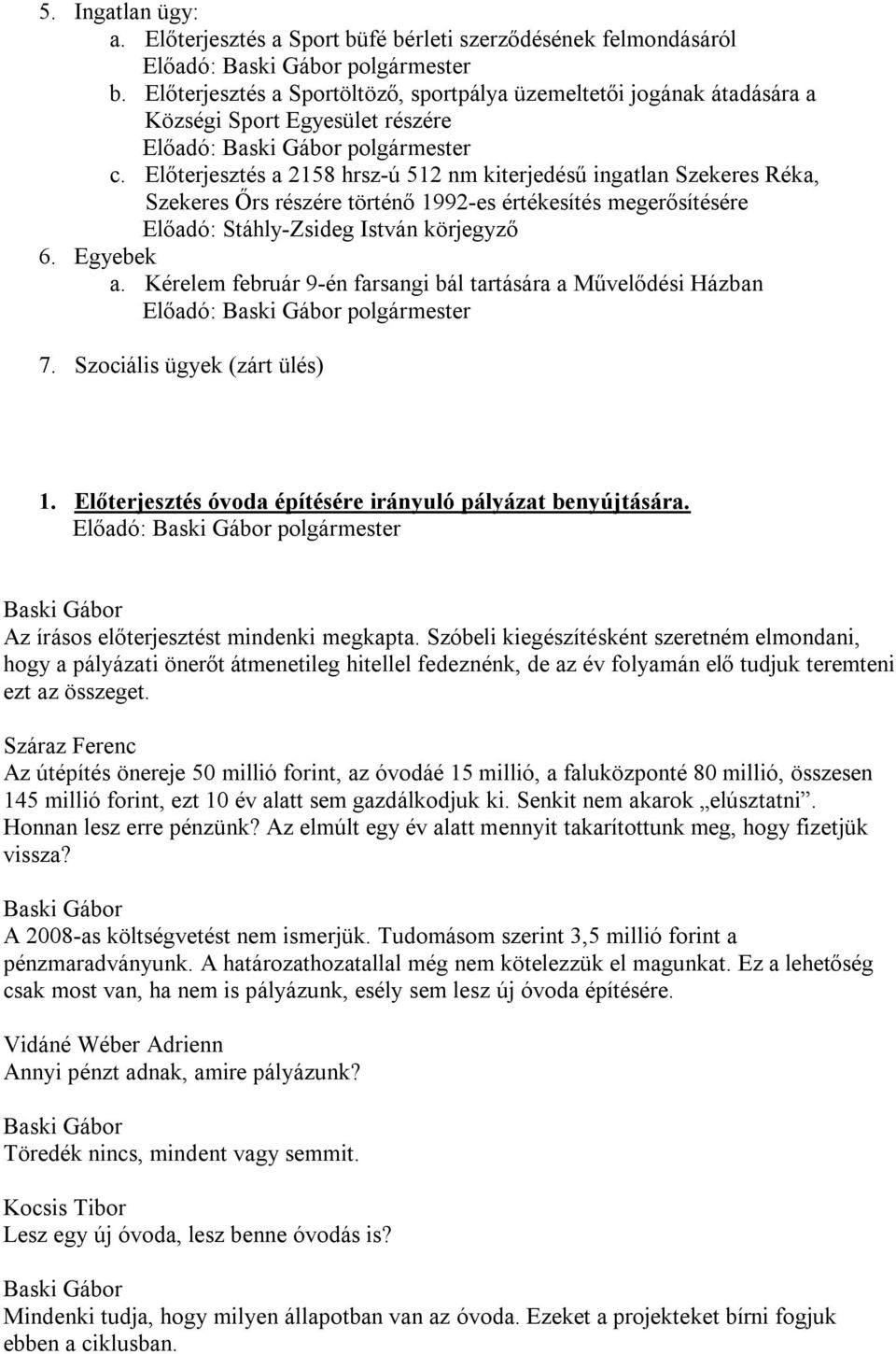 5. Ingatlan ügy:
a. Előterjesztés a Sport büfé bérleti szerződésének felmondásáról
Előadó: Baski Gábor polgármester
b. Előterjesztés a Sportöltöző, sportpálya üzemeltetői jogának átadására a Községi Sport Egyesület részére
Előadó: Baski Gábor polgármester
c. Előterjesztés a 2158 hrsz-ú 512 nm kiterjedésű ingatlan Szekeres Réka, Szekeres Őrs részére történő 1992-es értékesítés megerősítésére
Előadó: Stáhly-Zsideg István körjegyző
6. Egyebek
a. Kérelem február 9-én farsangi bál tartására a Művelődési Házban
Előadó: Baski Gábor polgármester
7. Szociális ügyek (zárt ülés)

1. Előterjesztés óvoda építésére irányuló pályázat benyújtására.
Előadó: Baski Gábor polgármester

Baski Gábor
Az írásos előterjesztést mindenki megkapta. Szóbeli kiegészítésként szeretném elmondani, hogy a pályázati önerőt átmenetileg hitellel fedeznénk, de az év folyamán elő tudjuk teremteni ezt az összeget.

Száraz Ferenc
Az útépítés önereje 50 millió forint, az óvodáé 15 millió, a faluközponté 80 millió, összesen 145 millió forint, ezt 10 év alatt sem gazdálkodjuk ki. Senkit nem akarok „elúsztatni”. Honnan lesz erre pénzünk? Az elmúlt egy év alatt mennyit takarítottunk meg, hogy fizetjük vissza?

Baski Gábor
A 2008-as költségvetést nem ismerjük. Tudomásom szerint 3,5 millió forint a pénzmaradványunk. A határozathozatallal még nem kötelezzük el magunkat. Ez a lehetőség csak most van, ha nem is pályázunk, esély sem lesz új óvoda építésére.

Vidáné Wéber Adrienn
Annyi pénzt adnak, amire pályázunk?

Baski Gábor
Töredék nincs, mindent vagy semmit.

Kocsis Tibor
Lesz egy új óvoda, lesz benne óvodás is?

Baski Gábor
Mindenki tudja, hogy milyen állapotban van az óvoda. Ezeket a projekteket bírni fogjuk ebben a ciklusban.